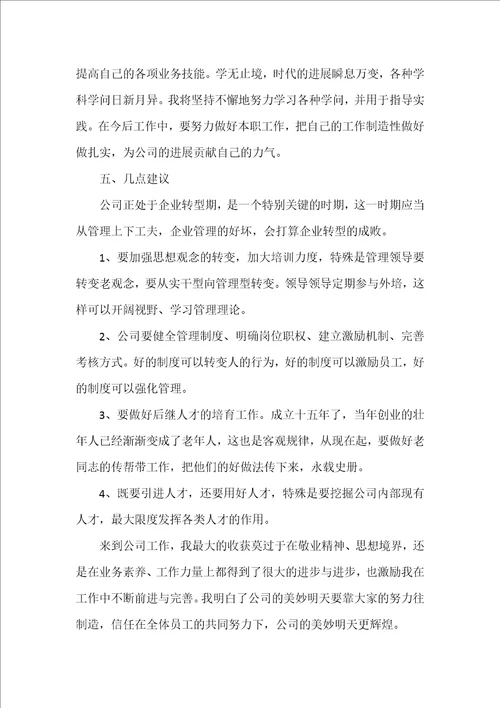 提高自己的各项业务技能。学无止境，时代的进展瞬息万变，各种学科学问日新月异。我将坚持不懈地努力学习各种学问，并用于指导实践。在今后工作中，要努力做好本职工作，把自己的工作制造性做好做扎实，为公司的进展贡献自己的力气。

五、几点建议

公司正处于企业转型期，是一个特别关键的时期，这一时期应当从管理上下工夫，企业管理的好坏，会打算企业转型的成败。

1、要加强思想观念的转变，加大培训力度，特殊是管理领导要转变老观念，要从实干型向管理型转变。领导领导定期参与外培，这样可以开阔视野、学习管理理论。

2、公司要健全管理制度、明确岗位职权、建立激励机制、完善考核方式。好的制度可以转变人的行为，好的制度可以激励员工，好的制度可以强化管理。

3、要做好后继人才的培育工作。成立十五年了，当年创业的壮年人已经渐渐变成了老年人，这也是客观规律，从现在起，要做好老同志的传帮带工作，把他们的好做法传下来，永载史册。

4、既要引进人才，还要用好人才，特殊是要挖掘公司内部现有人才，最大限度发挥各类人才的作用。

来到公司工作，我最大的收获莫过于在敬业精神、思想境界，还是在业务素养、工作力量上都得到了很大的进步与进步，也激励我在工作中不断前进与完善。我明白了公司的美妙明天要靠大家的努力往制造，信任在全体员工的共同努力下，公司的美妙明天更辉煌。